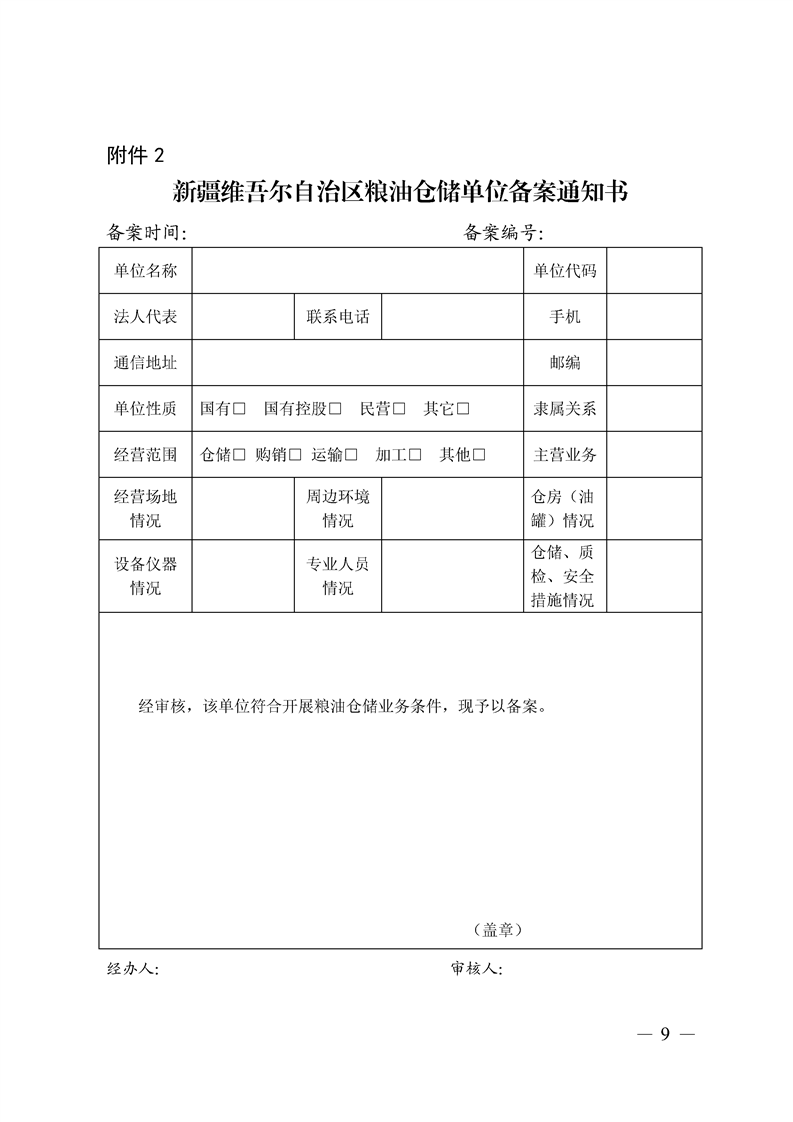 附件 2

新疆维吾尔自治区粮油仓储单位备案通知书

备案时间:　　　　　　　　　　　　　　备案编号:

| 单位名称 | | | | 单位代码 | |
|---|---|---|---|---|---|
| 法人代表 | | 联系电话 | | 手机 | |
| 通信地址 | | | | 邮编 | |
| 单位性质 | 国有□　国有控股□　民营□　其它□ | | | 隶属关系 | |
| 经营范围 | 仓储□ 购销□ 运输□　加工□　其他□ | | | 主营业务 | |
| 经营场地情况 | | 周边环境情况 | | 仓房（油罐）情况 | |
| 设备仪器情况 | | 专业人员情况 | | 仓储、质检、安全措施情况 | |

经审核，该单位符合开展粮油仓储业务条件，现予以备案。

（盖章）

经办人:　　　　　　　　　　　　　　审核人:

— 9 —